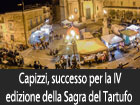 Capizzi, successo per la IV edizione della Sagra del Tartufo